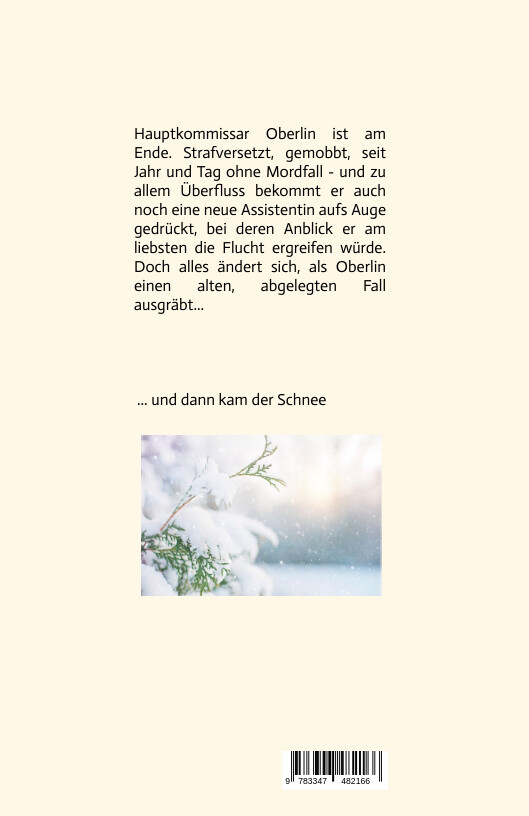 Hauptkommissar Oberlin ist am Ende. Strafversetzt, gemobbt, seit Jahr und Tag ohne Mordfall - und zu allem Überfluss bekommt er auch noch eine neue Assistentin aufs Auge gedrückt, bei deren Anblick er am liebsten die Flucht ergreifen würde. Doch alles ändert sich, als Oberlin einen alten, abgelegten Fall ausgräbt...

... und dann kam der Schnee

9 783347 482166